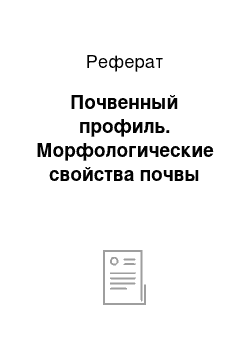 Реферат

Почвенный профиль. Морфологические свойства почвы